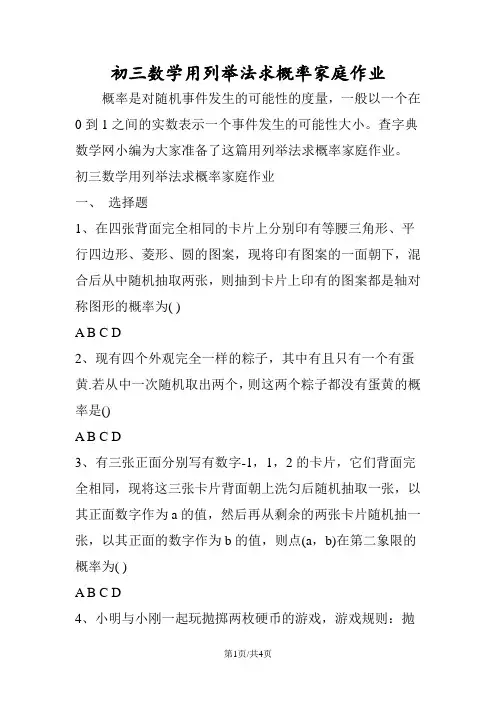 初三数学用列举法求概率家庭作业

概率是对随机事件发生的可能性的度量，一般以一个在0到1之间的实数表示一个事件发生的可能性大小。查字典数学网小编为大家准备了这篇用列举法求概率家庭作业。

初三数学用列举法求概率家庭作业

一、 选择题

1、在四张背面完全相同的卡片上分别印有等腰三角形、平行四边形、菱形、圆的图案，现将印有图案的一面朝下，混合后从中随机抽取两张，则抽到卡片上印有的图案都是轴对称图形的概率为( )

A B C D

2、现有四个外观完全一样的粽子，其中有且只有一个有蛋黄.若从中一次随机取出两个，则这两个粽子都没有蛋黄的概率是()

A B C D

3、有三张正面分别写有数字-1，1，2的卡片，它们背面完全相同，现将这三张卡片背面朝上洗匀后随机抽取一张，以其正面数字作为a的值，然后再从剩余的两张卡片随机抽一张，以其正面的数字作为b的值，则点(a，b)在第二象限的概率为( )

A B C D

4、小明与小刚一起玩抛掷两枚硬币的游戏，游戏规则：抛

第1页/共4页